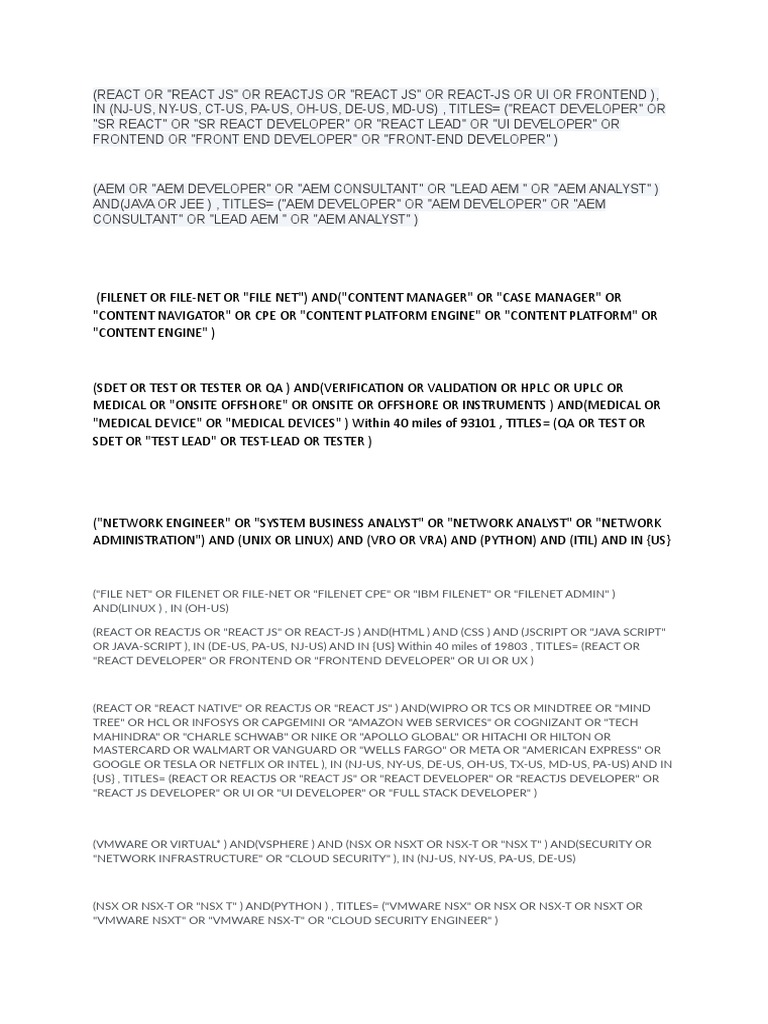 (REACT OR "REACT JS" OR REACTJS OR "REACT JS" OR REACT-JS OR UI OR FRONTEND ), IN (NJ-US, NY-US, CT-US, PA-US, OH-US, DE-US, MD-US) , TITLES= ("REACT DEVELOPER" OR "SR REACT" OR "SR REACT DEVELOPER" OR "REACT LEAD" OR "UI DEVELOPER" OR FRONTEND OR "FRONT END DEVELOPER" OR "FRONT-END DEVELOPER" )

(AEM OR "AEM DEVELOPER" OR "AEM CONSULTANT" OR "LEAD AEM " OR "AEM ANALYST" ) AND(JAVA OR JEE ) , TITLES= ("AEM DEVELOPER" OR "AEM DEVELOPER" OR "AEM CONSULTANT" OR "LEAD AEM " OR "AEM ANALYST" )

(FILENET OR FILE-NET OR "FILE NET") AND("CONTENT MANAGER" OR "CASE MANAGER" OR "CONTENT NAVIGATOR" OR CPE OR "CONTENT PLATFORM ENGINE" OR "CONTENT PLATFORM" OR "CONTENT ENGINE" )

(SDET OR TEST OR TESTER OR QA ) AND(VERIFICATION OR VALIDATION OR HPLC OR UPLC OR MEDICAL OR "ONSITE OFFSHORE" OR ONSITE OR OFFSHORE OR INSTRUMENTS ) AND(MEDICAL OR "MEDICAL DEVICE" OR "MEDICAL DEVICES" ) Within 40 miles of 93101 , TITLES= (QA OR TEST OR SDET OR "TEST LEAD" OR TEST-LEAD OR TESTER )

("NETWORK ENGINEER" OR "SYSTEM BUSINESS ANALYST" OR "NETWORK ANALYST" OR "NETWORK ADMINISTRATION") AND (UNIX OR LINUX) AND (VRO OR VRA) AND (PYTHON) AND (ITIL) AND IN {US}

("FILE NET" OR FILENET OR FILE-NET OR "FILENET CPE" OR "IBM FILENET" OR "FILENET ADMIN" ) AND(LINUX ) , IN (OH-US)

(REACT OR REACTJS OR "REACT JS" OR REACT-JS ) AND(HTML ) AND (CSS ) AND (JSCRIPT OR "JAVA SCRIPT" OR JAVA-SCRIPT ), IN (DE-US, PA-US, NJ-US) AND IN {US} Within 40 miles of 19803 , TITLES= (REACT OR "REACT DEVELOPER" OR FRONTEND OR "FRONTEND DEVELOPER" OR UI OR UX )

(REACT OR "REACT NATIVE" OR REACTJS OR "REACT JS" ) AND(WIPRO OR TCS OR MINDTREE OR "MIND TREE" OR HCL OR INFOSYS OR CAPGEMINI OR "AMAZON WEB SERVICES" OR COGNIZANT OR "TECH MAHINDRA" OR "CHARLE SCHWAB" OR NIKE OR "APOLLO GLOBAL" OR HITACHI OR HILTON OR MASTERCARD OR WALMART OR VANGUARD OR "WELLS FARGO" OR META OR "AMERICAN EXPRESS" OR GOOGLE OR TESLA OR NETFLIX OR INTEL ), IN (NJ-US, NY-US, DE-US, OH-US, TX-US, MD-US, PA-US) AND IN {US} , TITLES= (REACT OR REACTJS OR "REACT JS" OR "REACT DEVELOPER" OR "REACTJS DEVELOPER" OR "REACT JS DEVELOPER" OR UI OR "UI DEVELOPER" OR "FULL STACK DEVELOPER" )

(VMWARE OR VIRTUAL* ) AND(VSPHERE ) AND (NSX OR NSXT OR NSX-T OR "NSX T" ) AND(SECURITY OR "NETWORK INFRASTRUCTURE" OR "CLOUD SECURITY" ), IN (NJ-US, NY-US, PA-US, DE-US)

(NSX OR NSX-T OR "NSX T" ) AND(PYTHON ) , TITLES= ("VMWARE NSX" OR NSX OR NSX-T OR NSXT OR "VMWARE NSXT" OR "VMWARE NSX-T" OR "CLOUD SECURITY ENGINEER" )